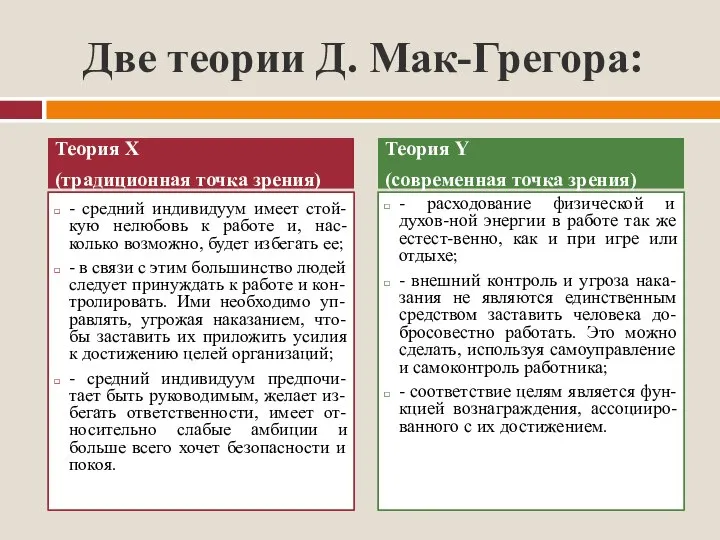 Две теории Д. Мак-Грегора:

Теория X
(традиционная точка зрения)

- средний индивидуум имеет стойкую нелюбовь к работе и, насколько возможно, будет избегать ее;

- в связи с этим большинство людей следует принуждать к работе и контролировать. Ими необходимо управлять, угрожая наказанием, чтобы заставить их приложить усилия к достижению целей организаций;

- средний индивидуум предпочитает быть руководимым, желает избегать ответственности, имеет относительно слабые амбиции и больше всего хочет безопасности и покоя.

Теория Y
(современная точка зрения)

- расходование физической и духов-ной энергии в работе так же естест-венно, как и при игре или отдыхе;

- внешний контроль и угроза наказания не являются единственным средством заставить человека добросовестно работать. Это можно сделать, используя самоуправление и самоконтроль работника;

- соответствие целям является функцией вознаграждения, ассоциированного с их достижением.